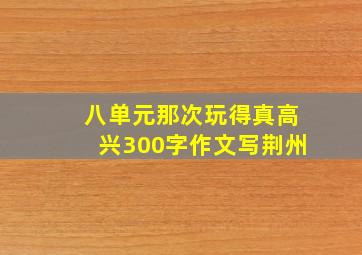 八单元那次玩得真高兴300字作文写荆州